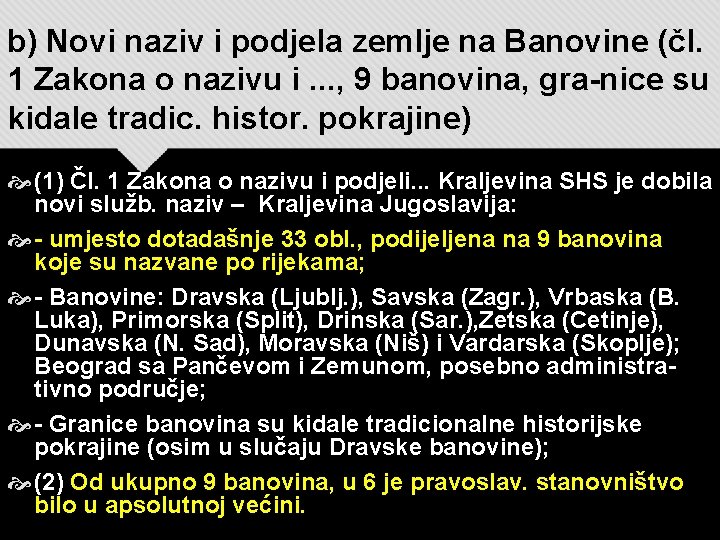 b) Novi naziv i podjela zemlje na Banovine (čl. 1 Zakona o nazivu i ..., 9 banovina, gra-nice su kidale tradic. histor. pokrajine)

(1) Čl. 1 Zakona o nazivu i podjeli... Kraljevina SHS je dobila novi služb. naziv – Kraljevina Jugoslavija:

- umjesto dotadašnje 33 obl., podijeljena na 9 banovina koje su nazvane po rijekama;

- Banovine: Dravska (Ljublj.), Savska (Zagr.), Vrbaska (B. Luka), Primorska (Split), Drinska (Sar.),Zetska (Cetinje), Dunavska (N. Sad), Moravska (Niš) i Vardarska (Skoplje); Beograd sa Pančevom i Zemunom, posebno administrativno područje;

- Granice banovina su kidale tradicionalne historijske pokrajine (osim u slučaju Dravske banovine);

(2) Od ukupno 9 banovina, u 6 je pravoslav. stanovništvo bilo u apsolutnoj većini.